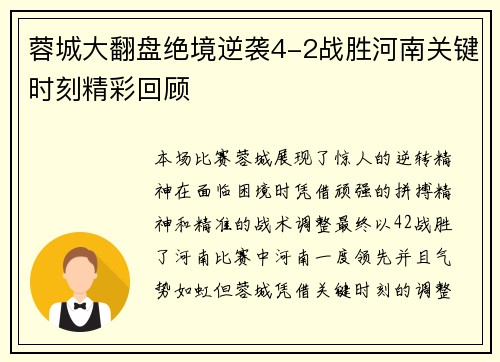 蓉城大翻盘绝境逆袭4-2战胜河南关键时刻精彩回顾

本场比赛蓉城展现了惊人的逆转精神在面临困境时凭借顽强的拼搏精神和精准的战术调整最终以42战胜了河南比赛中河南一度领先并且气势如虹但蓉城凭借关键时刻的调整